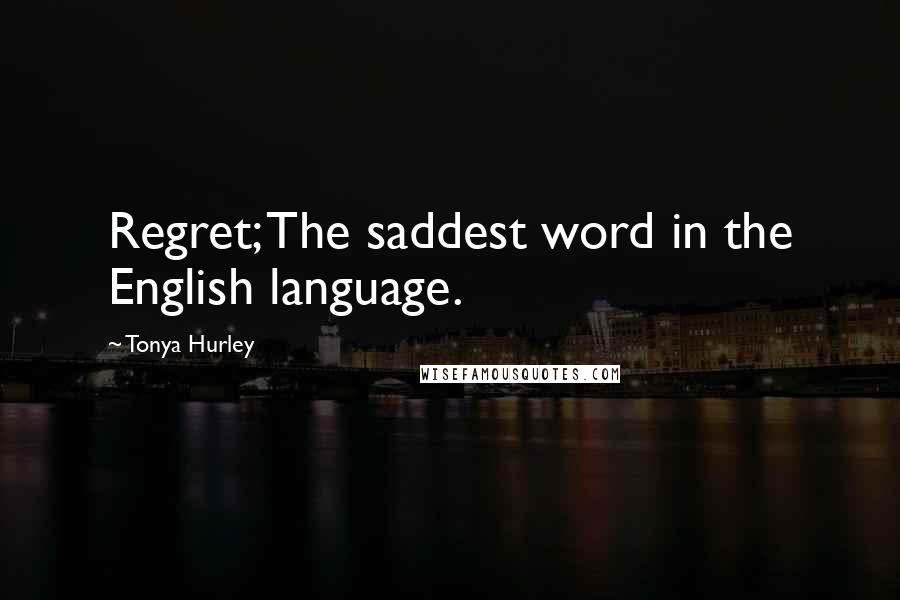 Regret; The saddest word in the English language.

~Tonya Hurley

WISEFAMOUSQUOTES.COM